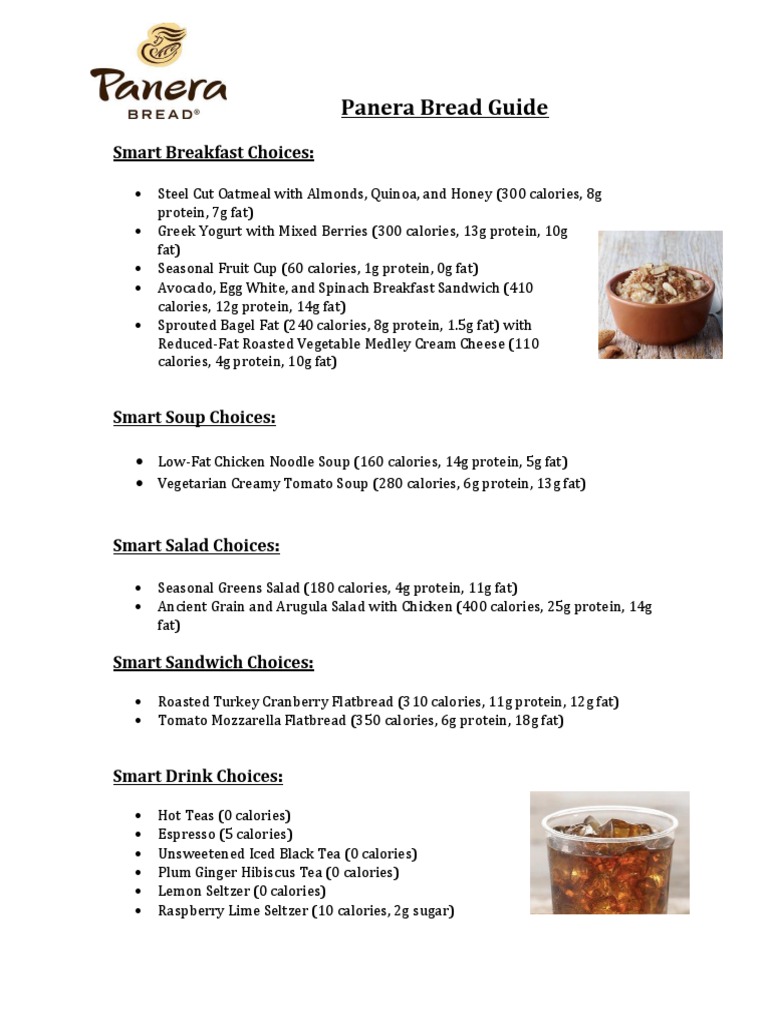 Panera BREAD®

Panera Bread Guide

Smart Breakfast Choices:

• Steel Cut Oatmeal with Almonds, Quinoa, and Honey (300 calories, 8g protein, 7g fat)
• Greek Yogurt with Mixed Berries (300 calories, 13g protein, 10g fat)
• Seasonal Fruit Cup (60 calories, 1g protein, 0g fat)
• Avocado, Egg White, and Spinach Breakfast Sandwich (410 calories, 12g protein, 14g fat)
• Sprouted Bagel Fat (240 calories, 8g protein, 1.5g fat) with Reduced-Fat Roasted Vegetable Medley Cream Cheese (110 calories, 4g protein, 10g fat)

Smart Soup Choices:

• Low-Fat Chicken Noodle Soup (160 calories, 14g protein, 5g fat)
• Vegetarian Creamy Tomato Soup (280 calories, 6g protein, 13g fat)

Smart Salad Choices:

• Seasonal Greens Salad (180 calories, 4g protein, 11g fat)
• Ancient Grain and Arugula Salad with Chicken (400 calories, 25g protein, 14g fat)

Smart Sandwich Choices:

• Roasted Turkey Cranberry Flatbread (310 calories, 11g protein, 12g fat)
• Tomato Mozzarella Flatbread (350 calories, 6g protein, 18g fat)

Smart Drink Choices:

• Hot Teas (0 calories)
• Espresso (5 calories)
• Unsweetened Iced Black Tea (0 calories)
• Plum Ginger Hibiscus Tea (0 calories)
• Lemon Seltzer (0 calories)
• Raspberry Lime Seltzer (10 calories, 2g sugar)